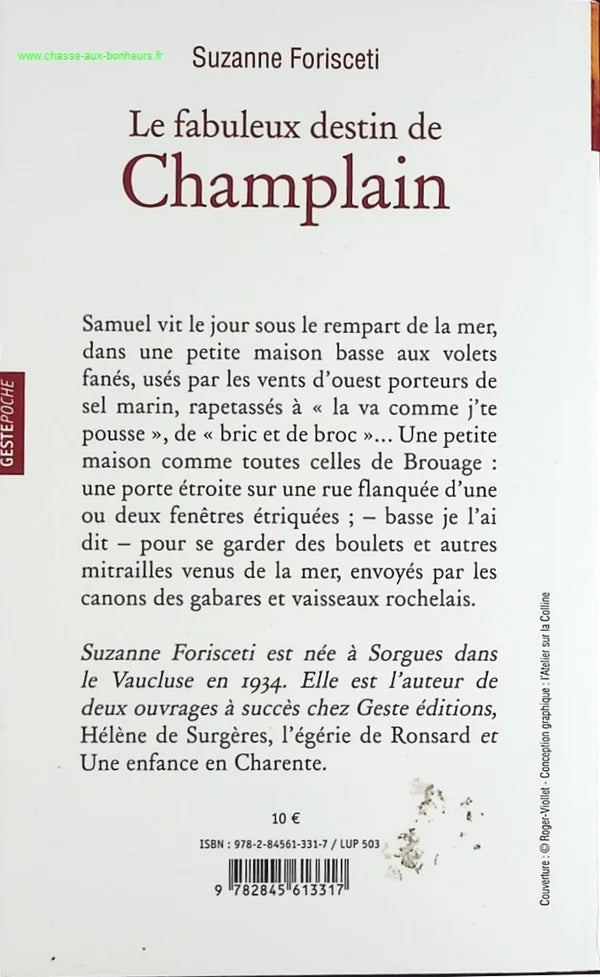 www.chasse-aux-bonheurs.fr

Suzanne Forisceti

Le fabuleux destin de
Champlain

GESTEPOCHE

Samuel vit le jour sous le rempart de la mer, dans une petite maison basse aux volets fanés, usés par les vents d'ouest porteurs de sel marin, rapetassés à « la va comme j'te pousse », de « bric et de broc »... Une petite maison comme toutes celles de Brouage : une porte étroite sur une rue flanquée d'une ou deux fenêtres étriquées ; – basse je l'ai dit – pour se garder des boulets et autres mitrailles venus de la mer, envoyés par les canons des gabares et vaisseaux rochelais.

Suzanne Forisceti est née à Sorgues dans le Vaucluse en 1934. Elle est l'auteur de deux ouvrages à succès chez Geste éditions, Hélène de Surgères, l'égérie de Ronsard et Une enfance en Charente.

10 €

ISBN : 978-2-84561-331-7 / LUP 503

9 782845 613317

Couverture : © Roger-Viollet - Conception graphique : l'Atelier sur la Colline